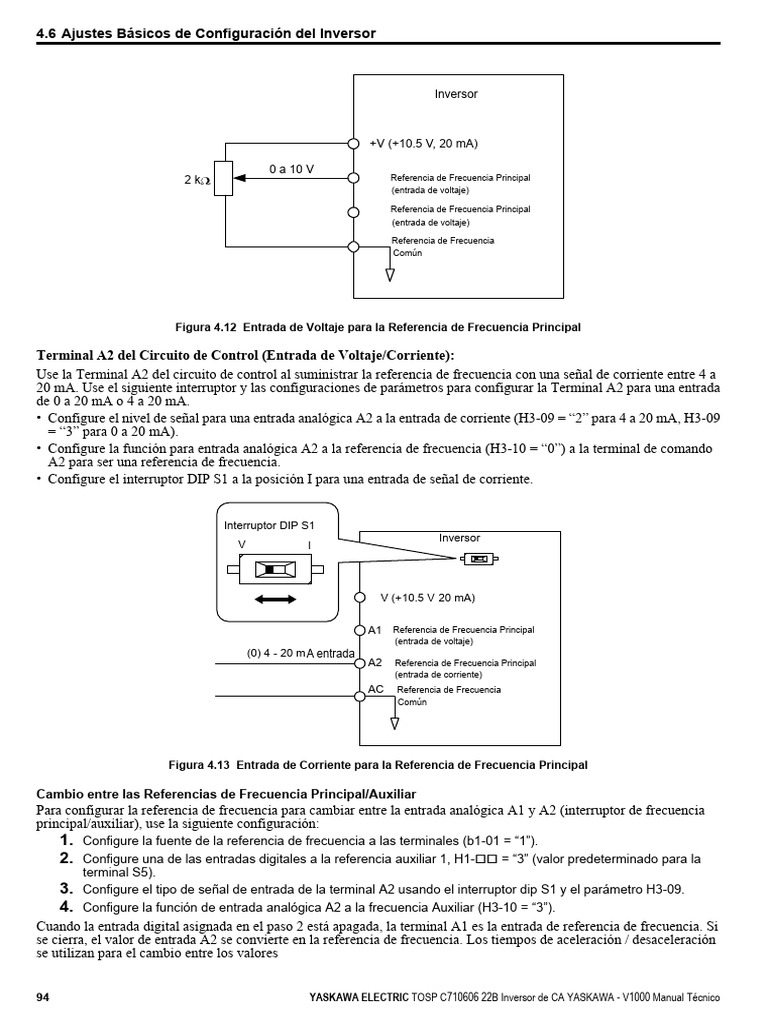 4.6 Ajustes Básicos de Configuración del Inversor

Inversor

+V (+10.5 V, 20 mA)

2 kΩ

0 a 10 V

Referencia de Frecuencia Principal (entrada de voltaje)

Referencia de Frecuencia Principal (entrada de voltaje)

Referencia de Frecuencia Común

Figura 4.12 Entrada de Voltaje para la Referencia de Frecuencia Principal

Terminal A2 del Circuito de Control (Entrada de Voltaje/Corriente):

Use la Terminal A2 del circuito de control al suministrar la referencia de frecuencia con una señal de corriente entre 4 a 20 mA. Use el siguiente interruptor y las configuraciones de parámetros para configurar la Terminal A2 para una entrada de 0 a 20 mA o 4 a 20 mA.

• Configure el nivel de señal para una entrada analógica A2 a la entrada de corriente (H3-09 = “2” para 4 a 20 mA, H3-09 = “3” para 0 a 20 mA).
• Configure la función para entrada analógica A2 a la referencia de frecuencia (H3-10 = “0”) a la terminal de comando A2 para ser una referencia de frecuencia.
• Configure el interruptor DIP S1 a la posición I para una entrada de señal de corriente.

Interruptor DIP S1

V I

Inversor

V (+10.5 V 20 mA)

A1 Referencia de Frecuencia Principal (entrada de voltaje)

(0) 4 - 20 mA entrada

A2 Referencia de Frecuencia Principal (entrada de corriente)

AC Referencia de Frecuencia Común

Figura 4.13 Entrada de Corriente para la Referencia de Frecuencia Principal

Cambio entre las Referencias de Frecuencia Principal/Auxiliar

Para configurar la referencia de frecuencia para cambiar entre la entrada analógica A1 y A2 (interruptor de frecuencia principal/auxiliar), use la siguiente configuración:

1. Configure la fuente de la referencia de frecuencia a las terminales (b1-01 = “1”).
2. Configure una de las entradas digitales a la referencia auxiliar 1, H1-□□ = “3” (valor predeterminado para la terminal S5).
3. Configure el tipo de señal de entrada de la terminal A2 usando el interruptor dip S1 y el parámetro H3-09.
4. Configure la función de entrada analógica A2 a la frecuencia Auxiliar (H3-10 = “3”).

Cuando la entrada digital asignada en el paso 2 está apagada, la terminal A1 es la entrada de referencia de frecuencia. Si se cierra, el valor de entrada A2 se convierte en la referencia de frecuencia. Los tiempos de aceleración / desaceleración se utilizan para el cambio entre los valores

94 YASKAWA ELECTRIC TOSP C710606 22B Inversor de CA YASKAWA - V1000 Manual Técnico